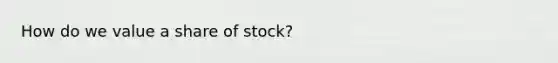 How do we value a share of stock?